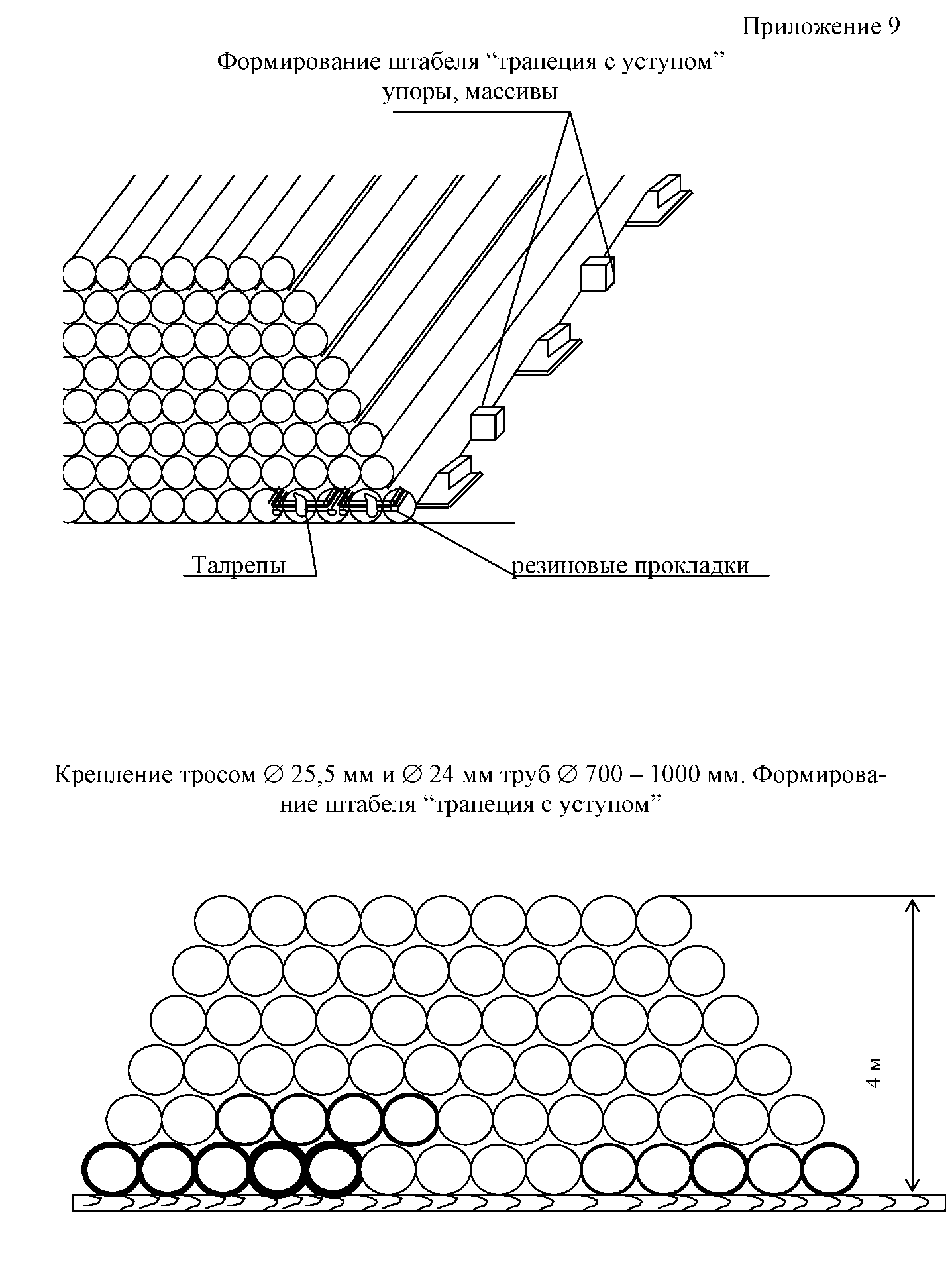 Приложение 9

Формирование штабеля “трапеция с уступом”

упоры, массивы

Талрепы

резиновые прокладки

Крепление тросом ∅ 25,5 мм и ∅ 24 мм труб ∅ 700 – 1000 мм. Формирование штабеля “трапеция с уступом”

4 м